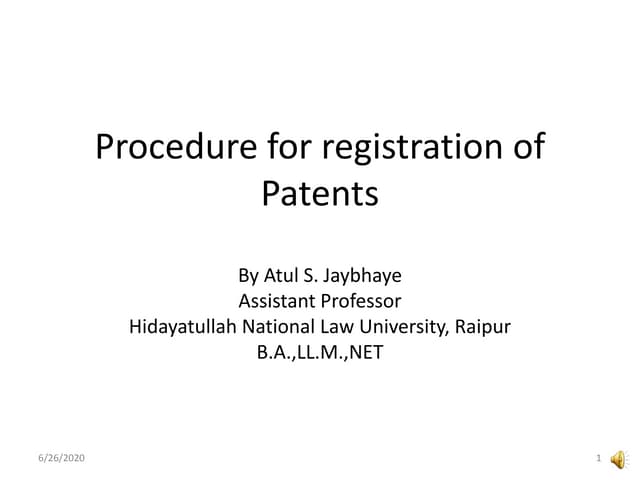 Procedure for registration of Patents

By Atul S. Jaybhaye
Assistant Professor
Hidayatullah National Law University, Raipur
B.A.,LL.M.,NET

6/26/2020

1